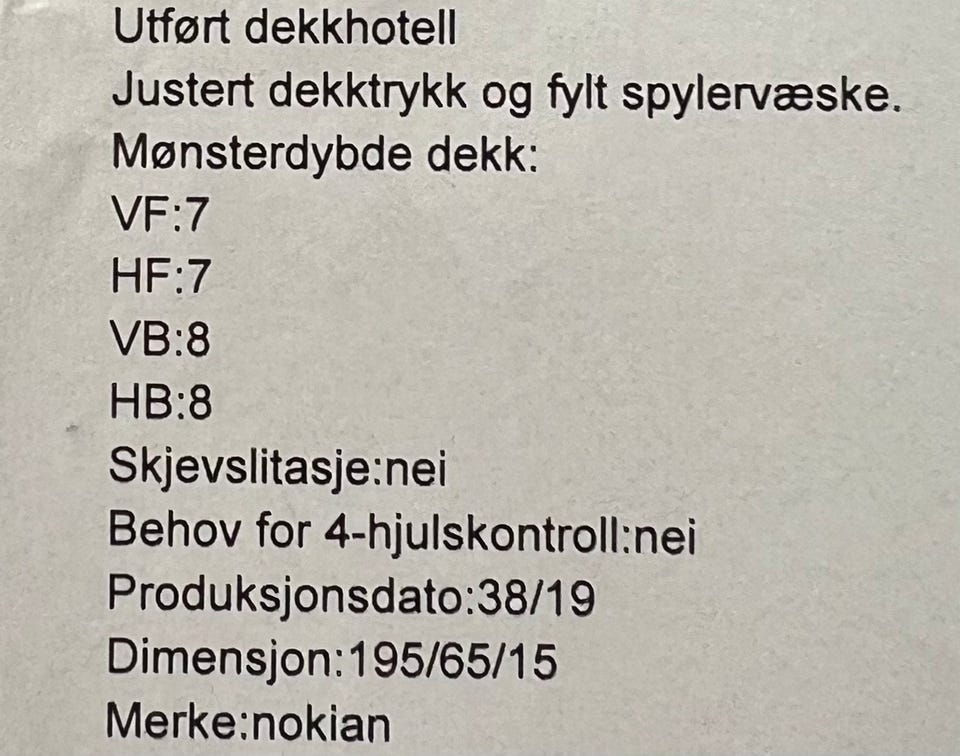 Utført dekkhotell
Justert dekktrykk og fylt spylervæske.
Mønsterdybde dekk:
VF:7
HF:7
VB:8
HB:8
Skjevslitasje:nei
Behov for 4-hjulskontroll:nei
Produksjonsdato:38/19
Dimensjon:195/65/15
Merke:nokian